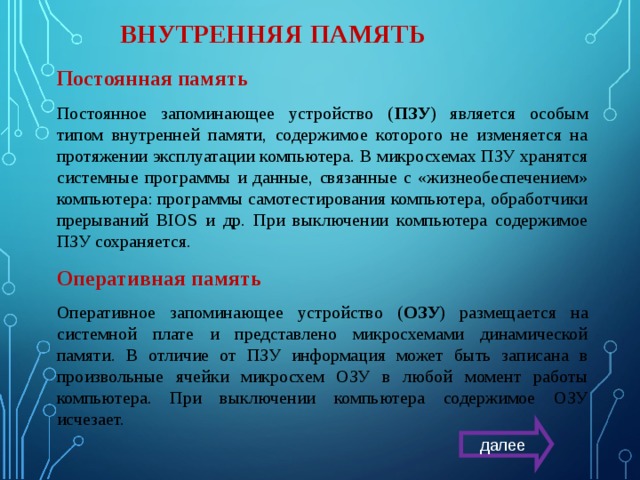 ВНУТРЕННЯЯ ПАМЯТЬ

Постоянная память

Постоянное запоминающее устройство (ПЗУ) является особым типом внутренней памяти, содержимое которого не изменяется на протяжении эксплуатации компьютера. В микросхемах ПЗУ хранятся системные программы и данные, связанные с «жизнеобеспечением» компьютера: программы самотестирования компьютера, обработчики прерываний BIOS и др. При выключении компьютера содержимое ПЗУ сохраняется.

Оперативная память

Оперативное запоминающее устройство (ОЗУ) размещается на системной плате и представлено микросхемами динамической памяти. В отличие от ПЗУ информация может быть записана в произвольные ячейки микросхем ОЗУ в любой момент работы компьютера. При выключении компьютера содержимое ОЗУ исчезает.

далее